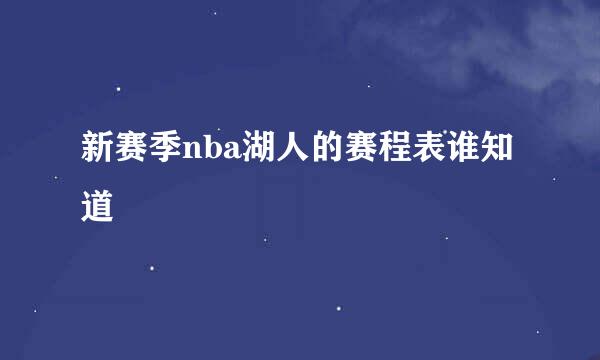 新赛季nba湖人的赛程表谁知道